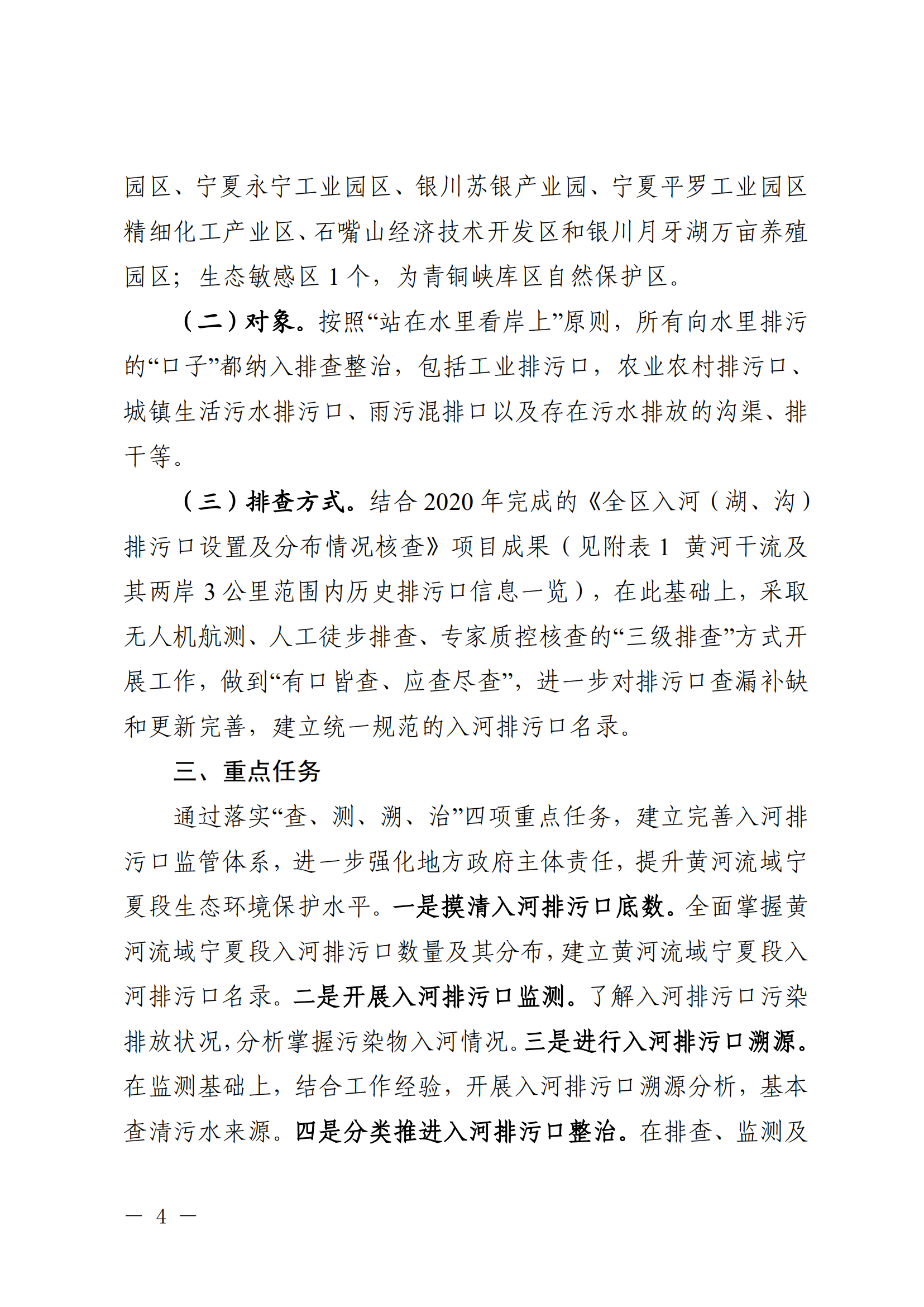 园区、宁夏永宁工业园区、银川苏银产业园、宁夏平罗工业园区精细化工产业区、石嘴山经济技术开发区和银川月牙湖万亩养殖园区；生态敏感区 1 个，为青铜峡库区自然保护区。

（二）对象。按照“站在水里看岸上”原则，所有向水里排污的“口子”都纳入排查整治，包括工业排污口，农业农村排污口、城镇生活污水排污口、雨污混排口以及存在污水排放的沟渠、排干等。

（三）排查方式。结合 2020 年完成的《全区入河（湖、沟）排污口设置及分布情况核查》项目成果（见附表 1 黄河干流及其两岸 3 公里范围内历史排污口信息一览），在此基础上，采取无人机航测、人工徒步排查、专家质控核查的“三级排查”方式开展工作，做到“有口皆查、应查尽查”，进一步对排污口查漏补缺和更新完善，建立统一规范的入河排污口名录。

三、重点任务

通过落实“查、测、溯、治”四项重点任务，建立完善入河排污口监管体系，进一步强化地方政府主体责任，提升黄河流域宁夏段生态环境保护水平。一是摸清入河排污口底数。全面掌握黄河流域宁夏段入河排污口数量及其分布，建立黄河流域宁夏段入河排污口名录。二是开展入河排污口监测。了解入河排污口污染排放状况，分析掌握污染物入河情况。三是进行入河排污口溯源。在监测基础上，结合工作经验，开展入河排污口溯源分析，基本查清污水来源。四是分类推进入河排污口整治。在排查、监测及

— 4 —